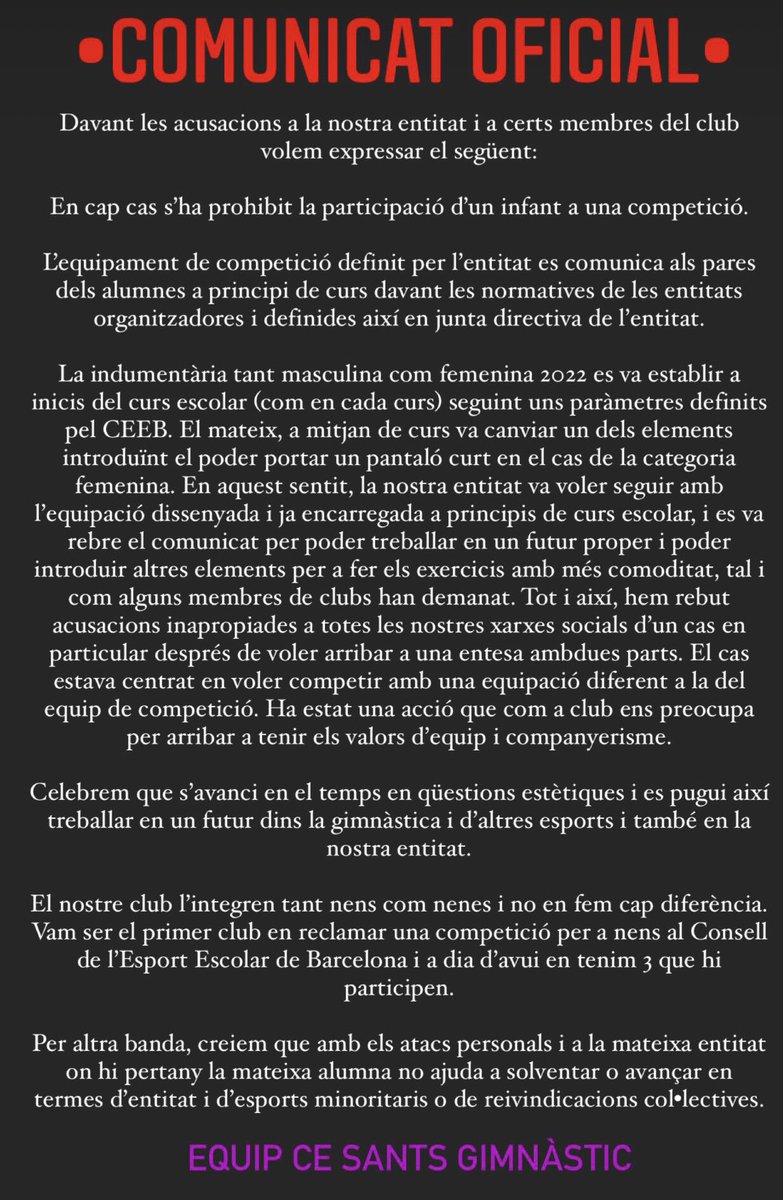 •COMUNICAT OFICIAL•

Davant les acusacions a la nostra entitat i a certs membres del club volem expressar el següent:

En cap cas s'ha prohibit la participació d'un infant a una competició.

L'equipament de competició definit per l'entitat es comunica als pares dels alumnes a principi de curs davant les normatives de les entitats organitzadores i definides així en junta directiva de l'entitat.

La indumentària tant masculina com femenina 2022 es va establir a inicis del curs escolar (com en cada curs) seguint uns paràmetres definits pel CEEB. El mateix, a mitjan de curs va canviar un dels elements introduïnt el poder portar un pantaló curt en el cas de la categoria femenina. En aquest sentit, la nostra entitat va voler seguir amb l'equipació dissenyada i ja encarregada a principis de curs escolar, i es va rebre el comunicat per poder treballar en un futur proper i poder introduir altres elements per a fer els exercicis amb més comoditat, tal i com alguns membres de clubs han demanat. Tot i així, hem rebut acusacions inapropiades a totes les nostres xarxes socials d'un cas en particular després de voler arribar a una entesa ambdues parts. El cas estava centrat en voler competir amb una equipació diferent a la del equip de competició. Ha estat una acció que com a club ens preocupa per arribar a tenir els valors d'equip i companyerisme.

Celebrem que s'avanci en el temps en qüestions estètiques i es pugui així treballar en un futur dins la gimnàstica i d'altres esports i també en la nostra entitat.

El nostre club l'integren tant nens com nenes i no en fem cap diferència. Vam ser el primer club en reclamar una competició per a nens al Consell de l'Esport Escolar de Barcelona i a dia d'avui en tenim 3 que hi participen.

Per altra banda, creiem que amb els atacs personals i a la mateixa entitat on hi pertany la mateixa alumna no ajuda a solventar o avançar en termes d'entitat i d'esports minoritaris o de reivindicacions col•lectives.

EQUIP CE SANTS GIMNÀSTIC